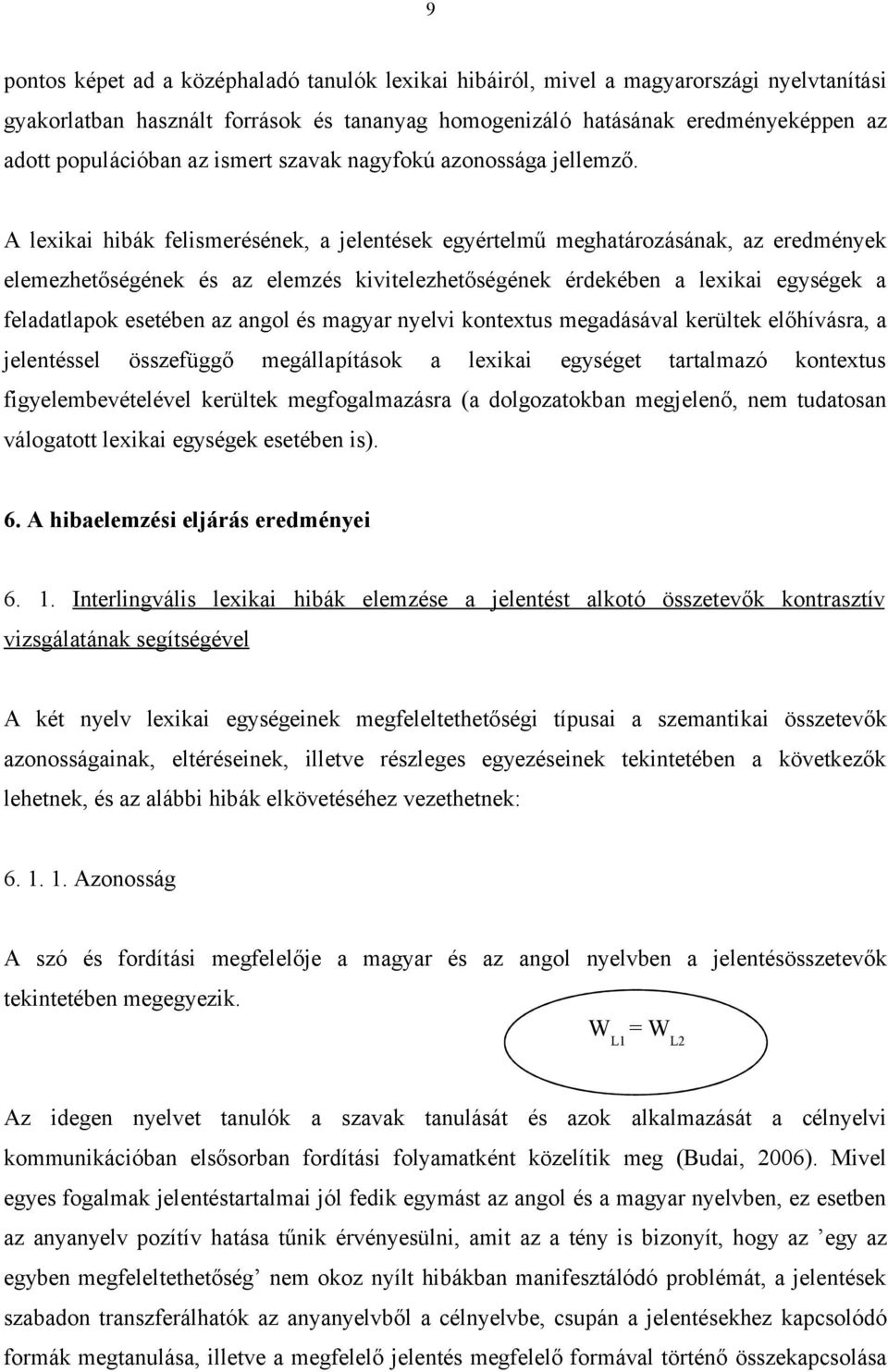 9

pontos képet ad a középhaladó tanulók lexikai hibáiról, mivel a magyarországi nyelvtanítási gyakorlatban használt források és tananyag homogenizáló hatásának eredményeképpen az adott populációban az ismert szavak nagyfokú azonossága jellemző.

A lexikai hibák felismerésének, a jelentések egyértelmű meghatározásának, az eredmények elemezhetőségének és az elemzés kivitelezhetőségének érdekében a lexikai egységek a feladatlapok esetében az angol és magyar nyelvi kontextus megadásával kerültek előhívásra, a jelentéssel összefüggő megállapítások a lexikai egységet tartalmazó kontextus figyelembevételével kerültek megfogalmazásra (a dolgozatokban megjelenő, nem tudatosan válogatott lexikai egységek esetében is).

6. A hibaelemzési eljárás eredményei

6. 1. Interlingvális lexikai hibák elemzése a jelentést alkotó összetevők kontrasztív vizsgálatának segítségével

A két nyelv lexikai egységeinek megfeleltethetőségi típusai a szemantikai összetevők azonosságainak, eltéréseinek, illetve részleges egyezéseinek tekintetében a következők lehetnek, és az alábbi hibák elkövetéséhez vezethetnek:

6. 1. 1. Azonosság

A szó és fordítási megfelelője a magyar és az angol nyelvben a jelentésösszetevők tekintetében megegyezik.

$W_{L1} = W_{L2}$

Az idegen nyelvet tanulók a szavak tanulását és azok alkalmazását a célnyelvi kommunikációban elsősorban fordítási folyamatként közelítik meg (Budai, 2006). Mivel egyes fogalmak jelentéstartalmai jól fedik egymást az angol és a magyar nyelvben, ez esetben az anyanyelv pozítív hatása tűnik érvényesülni, amit az a tény is bizonyít, hogy az ’egy az egyben megfeleltethetőség’ nem okoz nyílt hibákban manifesztálódó problémát, a jelentések szabadon transzferálhatók az anyanyelvből a célnyelvbe, csupán a jelentésekhez kapcsolódó formák megtanulása, illetve a megfelelő jelentés megfelelő formával történő összekapcsolása